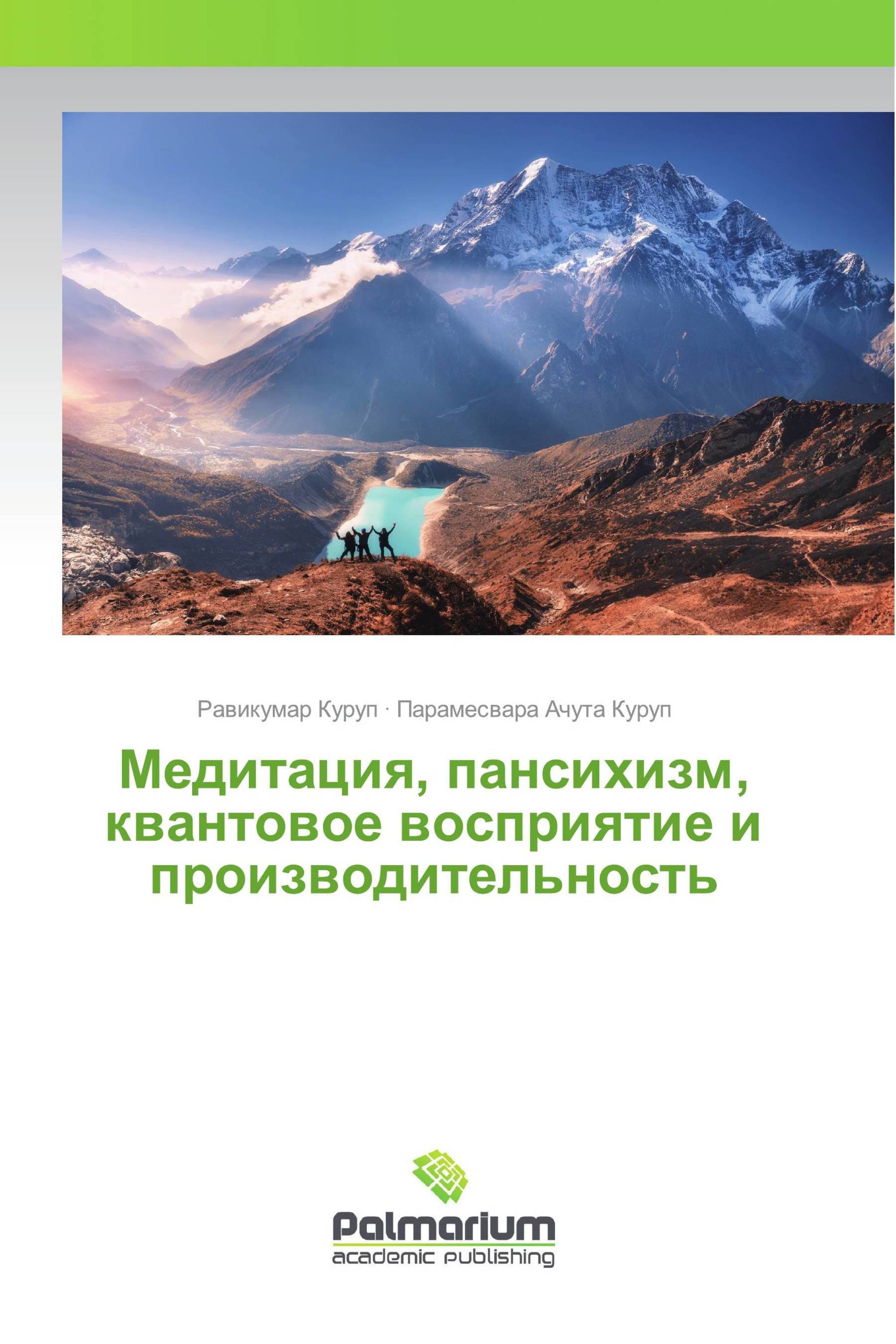 Равикумар Куруп · Парамесвара Ачута Куруп

Медитация, пансихизм, квантовое восприятие и производительность

Palmarium
academic publishing